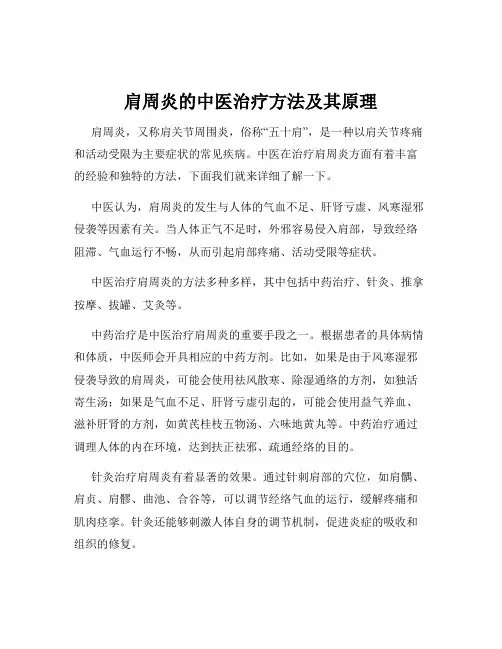 肩周炎的中医治疗方法及其原理

肩周炎，又称肩关节周围炎，俗称“五十肩”，是一种以肩关节疼痛和活动受限为主要症状的常见疾病。中医在治疗肩周炎方面有着丰富的经验和独特的方法，下面我们就来详细了解一下。

中医认为，肩周炎的发生与人体的气血不足、肝肾亏虚、风寒湿邪侵袭等因素有关。当人体正气不足时，外邪容易侵入肩部，导致经络阻滞、气血运行不畅，从而引起肩部疼痛、活动受限等症状。

中医治疗肩周炎的方法多种多样，其中包括中药治疗、针灸、推拿按摩、拔罐、艾灸等。

中药治疗是中医治疗肩周炎的重要手段之一。根据患者的具体病情和体质，中医师会开具相应的中药方剂。比如，如果是由于风寒湿邪侵袭导致的肩周炎，可能会使用祛风散寒、除湿通络的方剂，如独活寄生汤；如果是气血不足、肝肾亏虚引起的，可能会使用益气养血、滋补肝肾的方剂，如黄芪桂枝五物汤、六味地黄丸等。中药治疗通过调理人体的内在环境，达到扶正祛邪、疏通经络的目的。

针灸治疗肩周炎有着显著的效果。通过针刺肩部的穴位，如肩髃、肩贞、肩髎、曲池、合谷等，可以调节经络气血的运行，缓解疼痛和肌肉痉挛。针灸还能够刺激人体自身的调节机制，促进炎症的吸收和组织的修复。